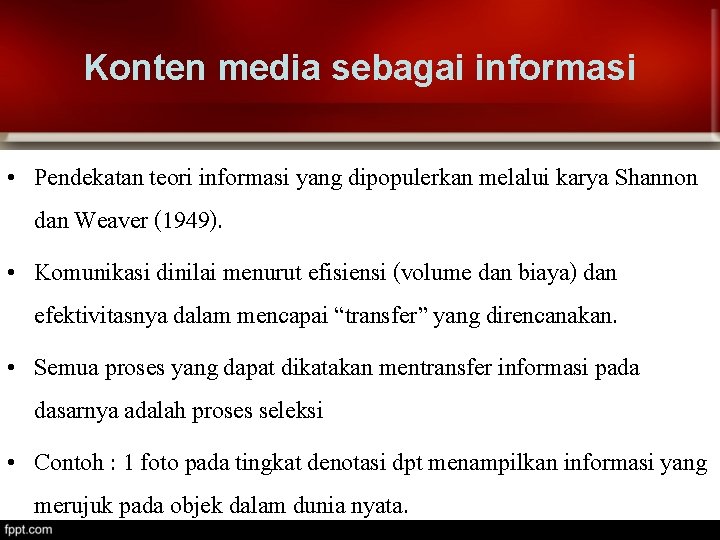 Konten media sebagai informasi

• Pendekatan teori informasi yang dipopulerkan melalui karya Shannon dan Weaver (1949).

• Komunikasi dinilai menurut efisiensi (volume dan biaya) dan efektivitasnya dalam mencapai “transfer” yang direncanakan.

• Semua proses yang dapat dikatakan mentransfer informasi pada dasarnya adalah proses seleksi

• Contoh : 1 foto pada tingkat denotasi dpt menampilkan informasi yang merujuk pada objek dalam dunia nyata.

fppt.com